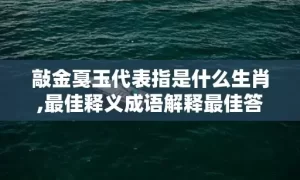 敲金戛玉代表指是什么生肖,最佳释义成语解释最佳答